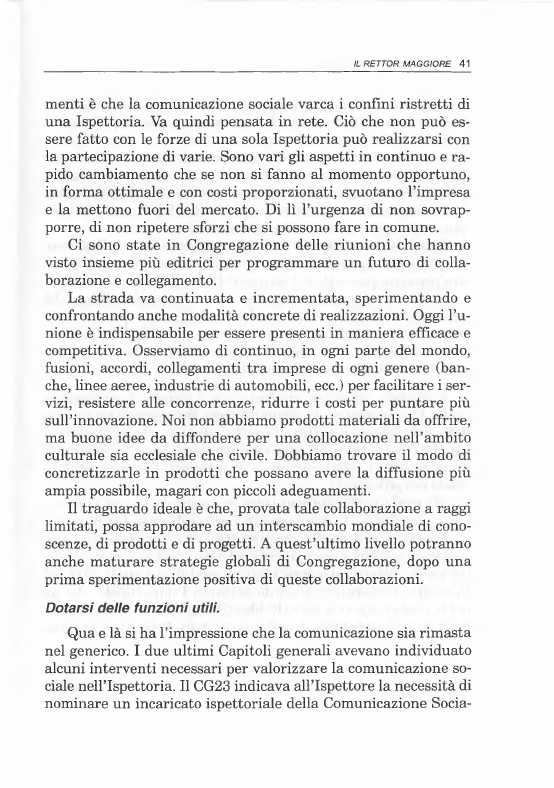 IL RETTOR MAGGIORE 41

menti è che la comunicazione sociale varca i confini ristretti di una Ispettoria. Va quindi pensata in rete. Ciò che non può essere fatto con le forze di una sola Ispettoria può realizzarsi con la partecipazione di varie. Sono vari gli aspetti in continuo e rapido cambiamento che se non si fanno al momento opportuno, in forma ottimale e con costi proporzionati, svuotano l'impresa e la mettono fuori del mercato. Di lì l'urgenza di non sovrapporre, di non ripetere sforzi che si possono fare in comune.

Ci sono state in Congregazione delle riunioni che hanno visto insieme più editrici per programmare un futuro di collaborazione e collegamento.

La strada va continuata e incrementata, sperimentando e confrontando anche modalità concrete di realizzazioni. Oggi l'unione è indispensabile per essere presenti in maniera efficace e competitiva. Osserviamo di continuo, in ogni parte del mondo, fusioni, accordi, collegamenti tra imprese di ogni genere (banche, linee aeree, industrie di automobili, ecc.) per facilitare i servizi, resistere alle concorrenze, ridurre i costi per puntare più sull'innovazione. Noi non abbiamo prodotti materiali da offrire, ma buone idee da diffondere per una collocazione nell'ambito culturale sia ecclesiale che civile. Dobbiamo trovare il modo di concretizzarle in prodotti che possano avere la diffusione più ampia possibile, magari con piccoli adeguamenti.

Il traguardo ideale è che, provata tale collaborazione a raggi limitati, possa approdare ad un interscambio mondiale di conoscenze, di prodotti e di progetti. A quest'ultimo livello potranno anche maturare strategie globali di Congregazione, dopo una prima sperimentazione positiva di queste collaborazioni.

Dotarsi delle funzioni utili.

Qua e là si ha l'impressione che la comunicazione sia rimasta nel generico. I due ultimi Capitoli generali avevano individuato alcuni interventi necessari per valorizzare la comunicazione sociale nell'Ispettoria. Il CG23 indicava all'Ispettore la necessità di nominare un incaricato ispettoriale della Comunicazione Socia-